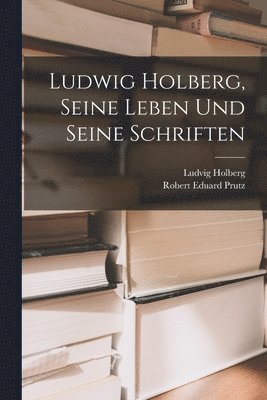 Ludwig Holberg, Seine Leben Und Seine Schriften

Ludvig Holberg
Robert Eduard Prutz